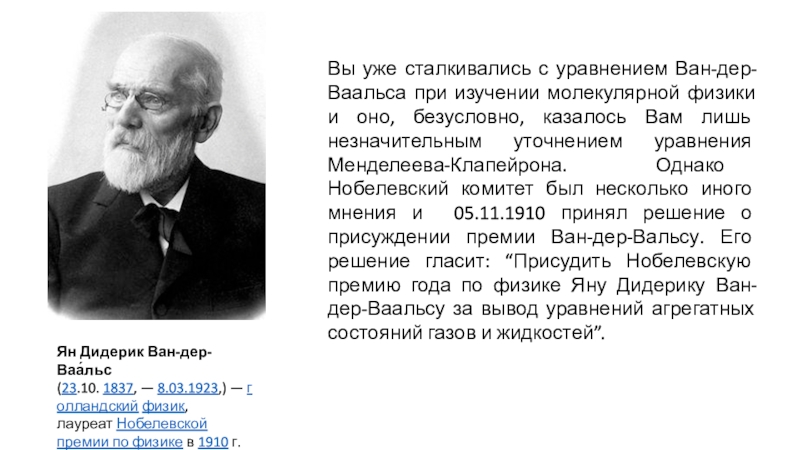 Вы уже сталкивались с уравнением Ван-дер-Ваальса при изучении молекулярной физики и оно, безусловно, казалось Вам лишь незначительным уточнением уравнения Менделеева-Клапейрона. Однако Нобелевский комитет был несколько иного мнения и 05.11.1910 принял решение о присуждении премии Ван-дер-Вальсу. Его решение гласит: “Присудить Нобелевскую премию года по физике Яну Дидерику Ван-дер-Ваальсу за вывод уравнений агрегатных состояний газов и жидкостей”.

Ян Дидерик Ван-дер-Ваа́льс
(23.10. 1837, — 8.03.1923,) — голландский физик, лауреат Нобелевской премии по физике в 1910 г.